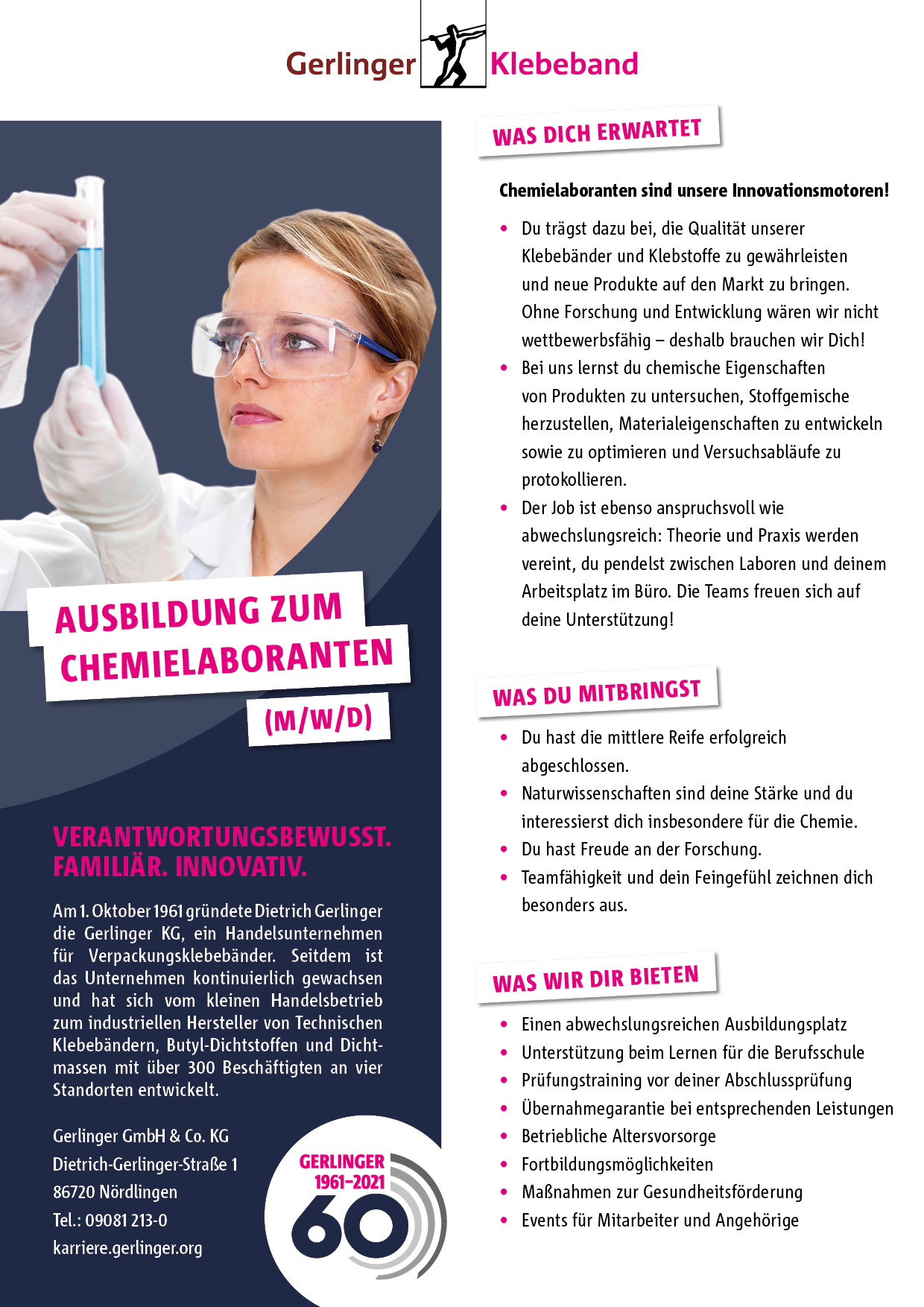 Gerlinger Klebeband

AUSBILDUNG ZUM CHEMIELABORANTEN

(M/W/D)

VERANTWORTUNGSBEWUSST. FAMILIÄR. INNOVATIV.

Am 1. Oktober 1961 gründete Dietrich Gerlinger die Gerlinger KG, ein Handelsunternehmen für Verpackungsklebebänder. Seitdem ist das Unternehmen kontinuierlich gewachsen und hat sich vom kleinen Handelsbetrieb zum industriellen Hersteller von Technischen Klebebändern, Butyl-Dichtstoffen und Dichtmassen mit über 300 Beschäftigten an vier Standorten entwickelt.

Gerlinger GmbH & Co. KG
Dietrich-Gerlinger-Straße 1
86720 Nördlingen
Tel.: 09081 213-0
karriere.gerlinger.org

GERLINGER 1961–2021 60

WAS DICH ERWARTET

Chemielaboranten sind unsere Innovationsmotoren!

• Du trägst dazu bei, die Qualität unserer Klebebänder und Klebstoffe zu gewährleisten und neue Produkte auf den Markt zu bringen. Ohne Forschung und Entwicklung wären wir nicht wettbewerbsfähig – deshalb brauchen wir Dich!
• Bei uns lernst du chemische Eigenschaften von Produkten zu untersuchen, Stoffgemische herzustellen, Materialeigenschaften zu entwickeln sowie zu optimieren und Versuchsabläufe zu protokollieren.
• Der Job ist ebenso anspruchsvoll wie abwechslungsreich: Theorie und Praxis werden vereint, du pendelst zwischen Laboren und deinem Arbeitsplatz im Büro. Die Teams freuen sich auf deine Unterstützung!

WAS DU MITBRINGST

• Du hast die mittlere Reife erfolgreich abgeschlossen.
• Naturwissenschaften sind deine Stärke und du interessierst dich insbesondere für die Chemie.
• Du hast Freude an der Forschung.
• Teamfähigkeit und dein Feingefühl zeichnen dich besonders aus.

WAS WIR DIR BIETEN

• Einen abwechslungsreichen Ausbildungsplatz
• Unterstützung beim Lernen für die Berufsschule
• Prüfungstraining vor deiner Abschlussprüfung
• Übernahmegarantie bei entsprechenden Leistungen
• Betriebliche Altersvorsorge
• Fortbildungsmöglichkeiten
• Maßnahmen zur Gesundheitsförderung
• Events für Mitarbeiter und Angehörige